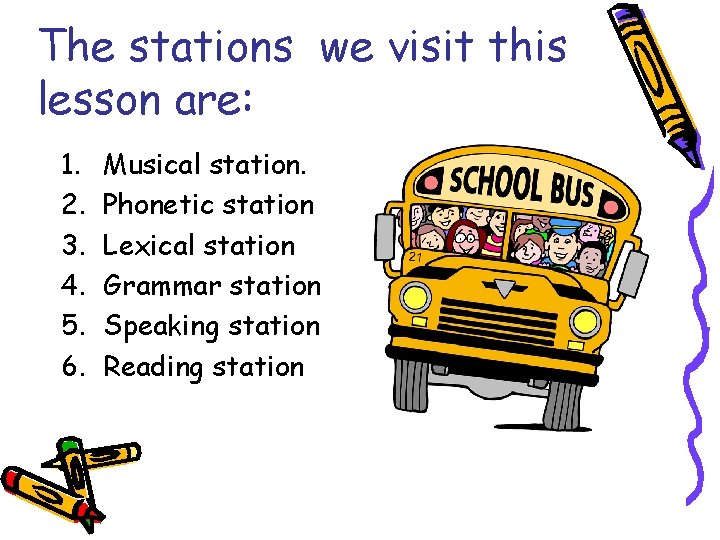 The stations we visit this lesson are:

1. Musical station.
2. Phonetic station
3. Lexical station
4. Grammar station
5. Speaking station
6. Reading station

SCHOOL BUS

21